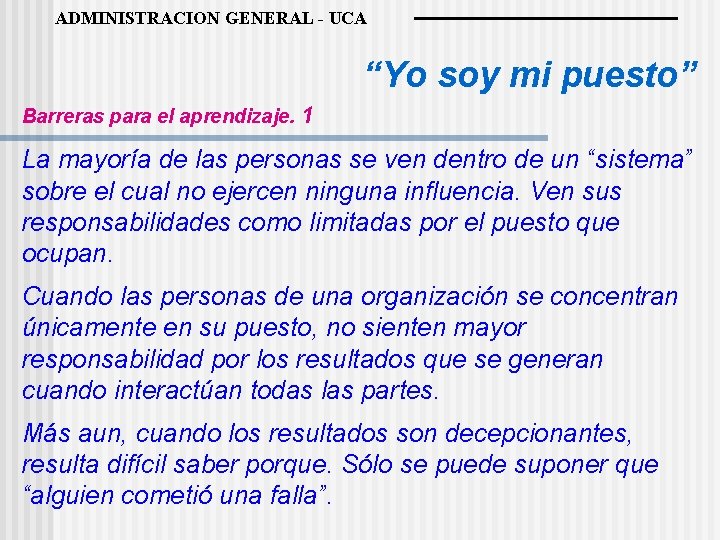 ADMINISTRACION GENERAL - UCA

“Yo soy mi puesto”

Barreras para el aprendizaje. 1

La mayoría de las personas se ven dentro de un “sistema” sobre el cual no ejercen ninguna influencia. Ven sus responsabilidades como limitadas por el puesto que ocupan.

Cuando las personas de una organización se concentran únicamente en su puesto, no sienten mayor responsabilidad por los resultados que se generan cuando interactúan todas las partes.

Más aun, cuando los resultados son decepcionantes, resulta difícil saber porque. Sólo se puede suponer que “alguien cometió una falla”.